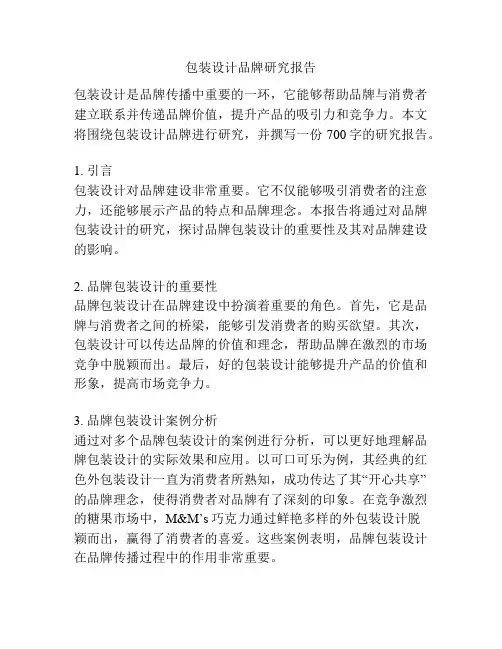 包装设计品牌研究报告

包装设计是品牌传播中重要的一环，它能够帮助品牌与消费者建立联系并传递品牌价值，提升产品的吸引力和竞争力。本文将围绕包装设计品牌进行研究，并撰写一份 700 字的研究报告。

1. 引言
包装设计对品牌建设非常重要。它不仅能够吸引消费者的注意力，还能够展示产品的特点和品牌理念。本报告将通过对品牌包装设计的研究，探讨品牌包装设计的重要性及其对品牌建设的影响。

2. 品牌包装设计的重要性
品牌包装设计在品牌建设中扮演着重要的角色。首先，它是品牌与消费者之间的桥梁，能够引发消费者的购买欲望。其次，包装设计可以传达品牌的价值和理念，帮助品牌在激烈的市场竞争中脱颖而出。最后，好的包装设计能够提升产品的价值和形象，提高市场竞争力。

3. 品牌包装设计案例分析
通过对多个品牌包装设计的案例进行分析，可以更好地理解品牌包装设计的实际效果和应用。以可口可乐为例，其经典的红色外包装设计一直为消费者所熟知，成功传达了其“开心共享”的品牌理念，使得消费者对品牌有了深刻的印象。在竞争激烈的糖果市场中，M&M’s 巧克力通过鲜艳多样的外包装设计脱颖而出，赢得了消费者的喜爱。这些案例表明，品牌包装设计在品牌传播过程中的作用非常重要。